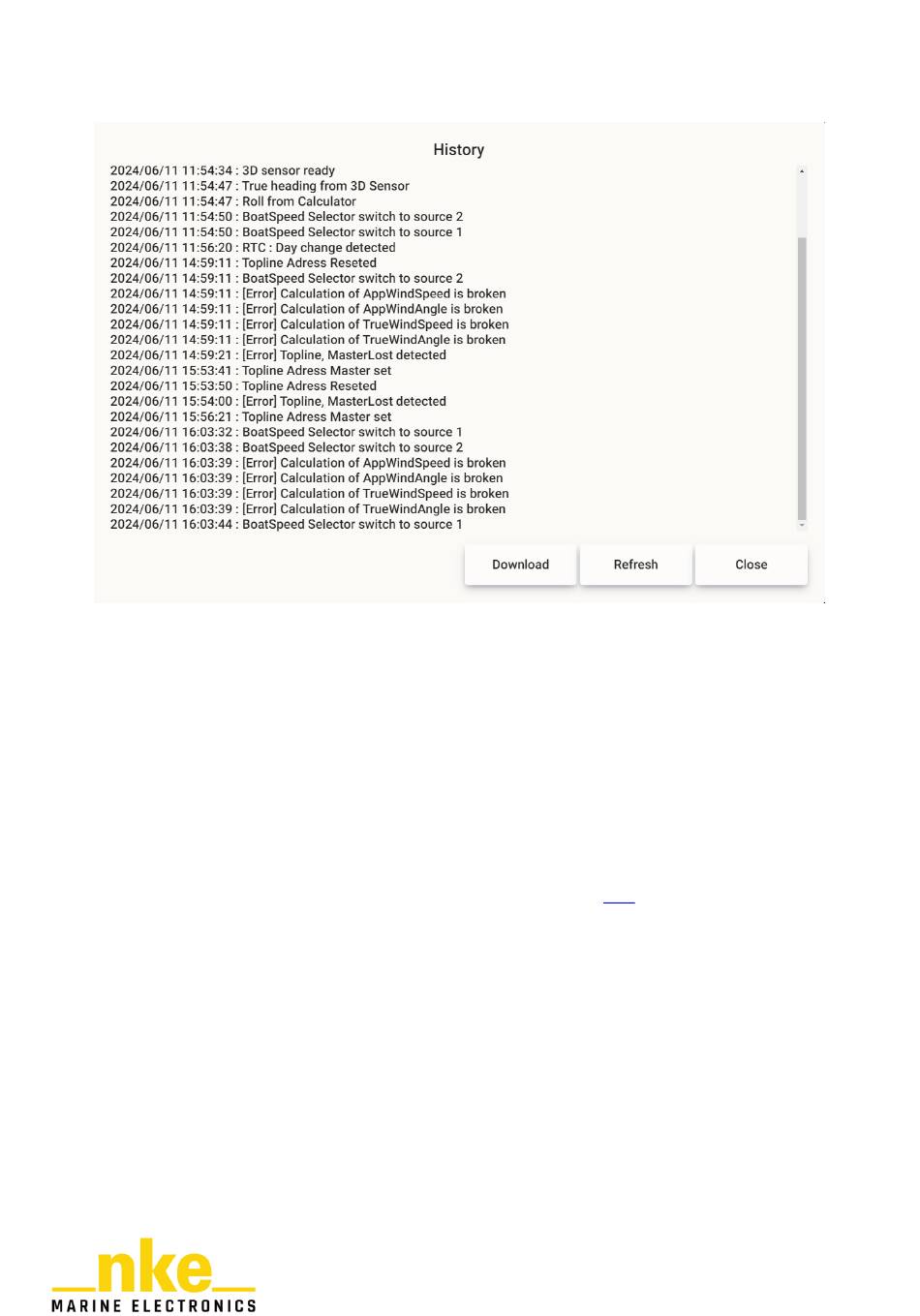 History

2024/06/11 11:54:34 : 3D sensor ready
2024/06/11 11:54:47 : True heading from 3D Sensor
2024/06/11 11:54:47 : Roll from Calculator
2024/06/11 11:54:50 : BoatSpeed Selector switch to source 2
2024/06/11 11:54:50 : BoatSpeed Selector switch to source 1
2024/06/11 11:56:20 : RTC : Day change detected
2024/06/11 14:59:11 : Topline Adress Reseted
2024/06/11 14:59:11 : BoatSpeed Selector switch to source 2
2024/06/11 14:59:11 : [Error] Calculation of AppWindSpeed is broken
2024/06/11 14:59:11 : [Error] Calculation of AppWindAngle is broken
2024/06/11 14:59:11 : [Error] Calculation of TrueWindSpeed is broken
2024/06/11 14:59:11 : [Error] Calculation of TrueWindAngle is broken
2024/06/11 14:59:21 : [Error] Topline, MasterLost detected
2024/06/11 15:53:41 : Topline Adress Master set
2024/06/11 15:53:50 : Topline Adress Reseted
2024/06/11 15:54:00 : [Error] Topline, MasterLost detected
2024/06/11 15:56:21 : Topline Adress Master set
2024/06/11 16:03:32 : BoatSpeed Selector switch to source 1
2024/06/11 16:03:38 : BoatSpeed Selector switch to source 2
2024/06/11 16:03:39 : [Error] Calculation of AppWindSpeed is broken
2024/06/11 16:03:39 : [Error] Calculation of AppWindAngle is broken
2024/06/11 16:03:39 : [Error] Calculation of TrueWindSpeed is broken
2024/06/11 16:03:39 : [Error] Calculation of TrueWindAngle is broken
2024/06/11 16:03:44 : BoatSpeed Selector switch to source 1

Download Refresh Close

nke
MARINE ELECTRONICS